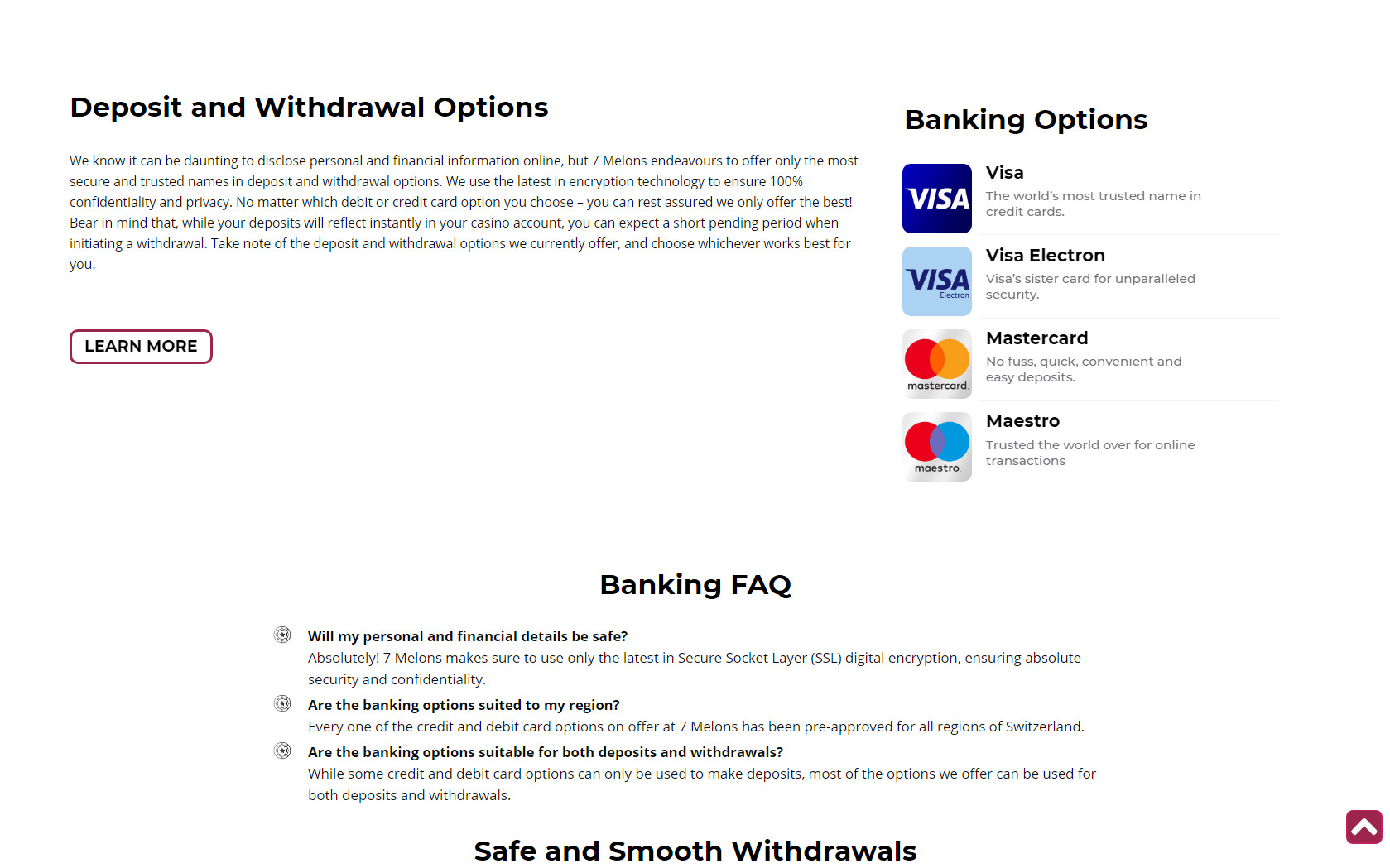 Deposit and Withdrawal Options

We know it can be daunting to disclose personal and financial information online, but 7 Melons endeavours to offer only the most secure and trusted names in deposit and withdrawal options. We use the latest in encryption technology to ensure 100% confidentiality and privacy. No matter which debit or credit card option you choose – you can rest assured we only offer the best! Bear in mind that, while your deposits will reflect instantly in your casino account, you can expect a short pending period when initiating a withdrawal. Take note of the deposit and withdrawal options we currently offer, and choose whichever works best for you.

LEARN MORE

Banking Options

VISA
Visa
The world's most trusted name in credit cards.

VISA Electron
Visa Electron
Visa's sister card for unparalleled security.

mastercard
Mastercard
No fuss, quick, convenient and easy deposits.

maestro
Maestro
Trusted the world over for online transactions

Banking FAQ

Will my personal and financial details be safe?
Absolutely! 7 Melons makes sure to use only the latest in Secure Socket Layer (SSL) digital encryption, ensuring absolute security and confidentiality.

Are the banking options suited to my region?
Every one of the credit and debit card options on offer at 7 Melons has been pre-approved for all regions of Switzerland.

Are the banking options suitable for both deposits and withdrawals?
While some credit and debit card options can only be used to make deposits, most of the options we offer can be used for both deposits and withdrawals.

Safe and Smooth Withdrawals